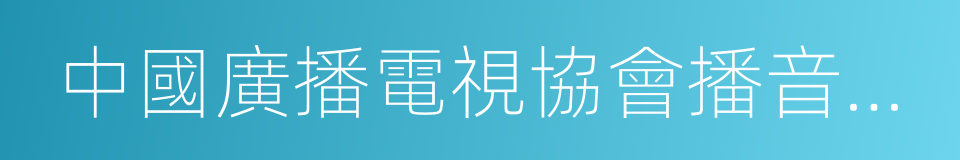 中國廣播電視協會播音...